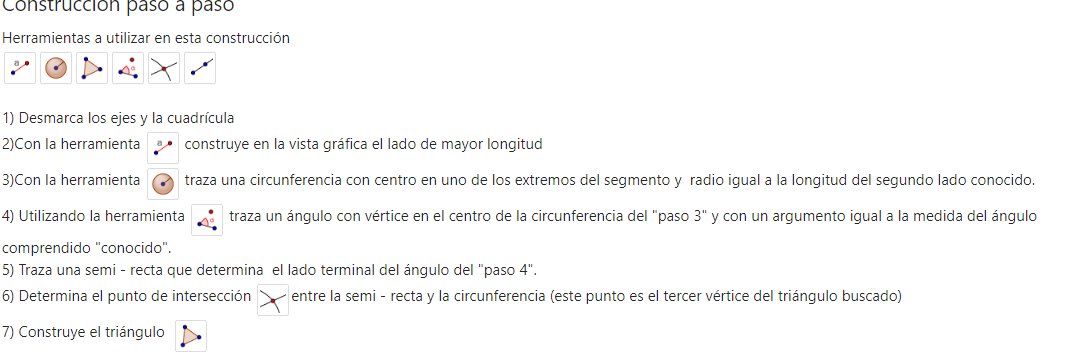 Construcción paso a paso

Herramientas a utilizar en esta construcción

1) Desmarca los ejes y la cuadrícula
2)Con la herramienta construye en la vista gráfica el lado de mayor longitud
3)Con la herramienta traza una circunferencia con centro en uno de los extremos del segmento y radio igual a la longitud del segundo lado conocido.
4) Utilizando la herramienta traza un ángulo con vértice en el centro de la circunferencia del "paso 3" y con un argumento igual a la medida del ángulo comprendido "conocido".
5) Traza una semi - recta que determina el lado terminal del ángulo del "paso 4".
6) Determina el punto de intersección entre la semi - recta y la circunferencia (este punto es el tercer vértice del triángulo buscado)
7) Construye el triángulo